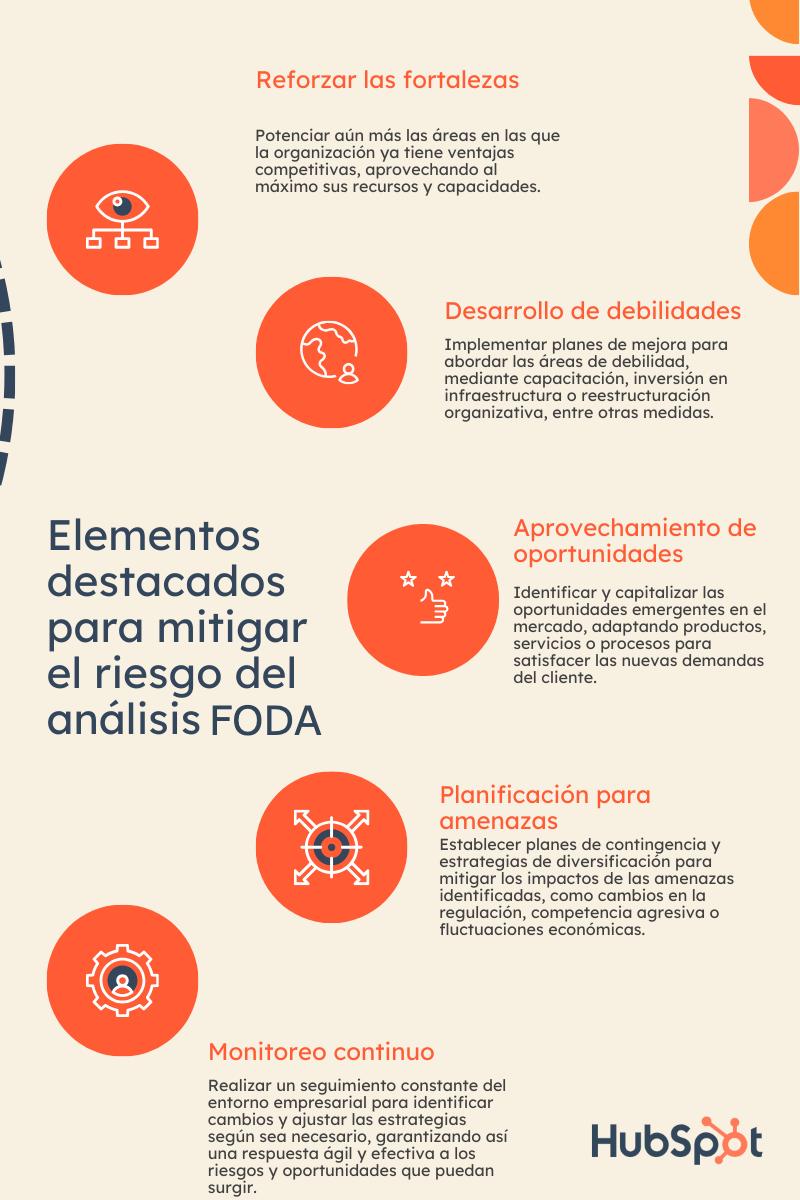 Reforzar las fortalezas

Potenciar aún más las áreas en las que la organización ya tiene ventajas competitivas, aprovechando al máximo sus recursos y capacidades.

Desarrollo de debilidades

Implementar planes de mejora para abordar las áreas de debilidad, mediante capacitación, inversión en infraestructura o reestructuración organizativa, entre otras medidas.

Elementos destacados para mitigar el riesgo del análisis FODA

Aprovechamiento de oportunidades

Identificar y capitalizar las oportunidades emergentes en el mercado, adaptando productos, servicios o procesos para satisfacer las nuevas demandas del cliente.

Planificación para amenazas

Establecer planes de contingencia y estrategias de diversificación para mitigar los impactos de las amenazas identificadas, como cambios en la regulación, competencia agresiva o fluctuaciones económicas.

Monitoreo continuo

Realizar un seguimiento constante del entorno empresarial para identificar cambios y ajustar las estrategias según sea necesario, garantizando así una respuesta ágil y efectiva a los riesgos y oportunidades que puedan surgir.

HubSpot